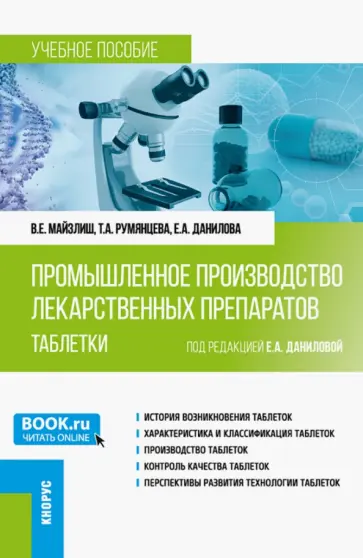 УЧЕБНОЕ ПОСОБИЕ

В.Е. МАЙЗЛИШ, Т.А. РУМЯНЦЕВА, Е.А. ДАНИЛОВА

ПРОМЫШЛЕННОЕ ПРОИЗВОДСТВО ЛЕКАРСТВЕННЫХ ПРЕПАРАТОВ

ТАБЛЕТКИ

ПОД РЕДАКЦИЕЙ Е.А. ДАНИЛОВОЙ

BOOK.ru
ЧИТАТЬ ONLINE

ИСТОРИЯ ВОЗНИКНОВЕНИЯ ТАБЛЕТОК
ХАРАКТЕРИСТИКА И КЛАССИФИКАЦИЯ ТАБЛЕТОК
ПРОИЗВОДСТВО ТАБЛЕТОК
КОНТРОЛЬ КАЧЕСТВА ТАБЛЕТОК
ПЕРСПЕКТИВЫ РАЗВИТИЯ ТЕХНОЛОГИИ ТАБЛЕТОК

КНОРУС